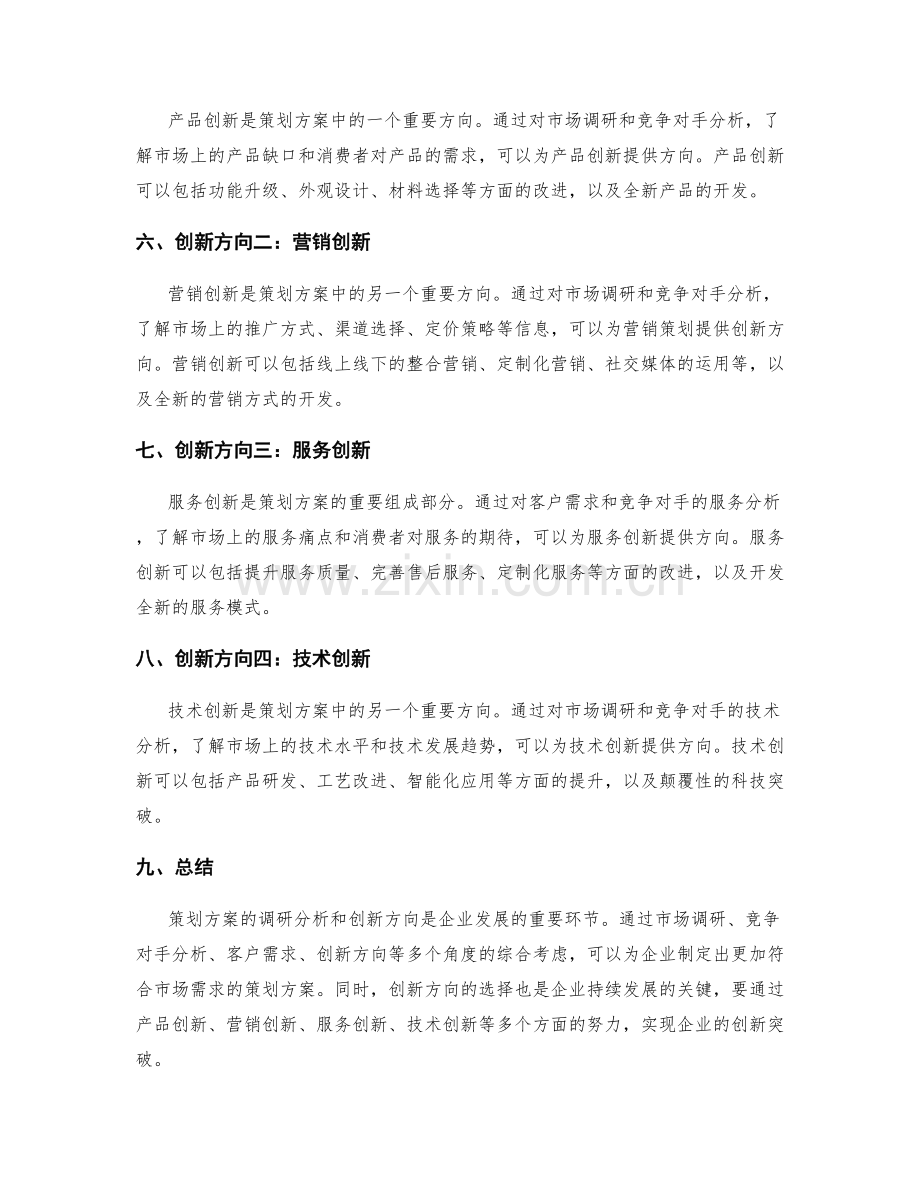 产品创新是策划方案中的一个重要方向。通过对市场调研和竞争对手分析，了解市场上的产品缺口和消费者对产品的需求，可以为产品创新提供方向。产品创新可以包括功能升级、外观设计、材料选择等方面的改进，以及全新产品的开发。

六、创新方向二：营销创新

营销创新是策划方案中的另一个重要方向。通过对市场调研和竞争对手分析，了解市场上的推广方式、渠道选择、定价策略等信息，可以为营销策划提供创新方向。营销创新可以包括线上线下的整合营销、定制化营销、社交媒体的运用等，以及全新的营销方式的开发。

七、创新方向三：服务创新

服务创新是策划方案的重要组成部分。通过对客户需求和竞争对手的服务分析，了解市场上的服务痛点和消费者对服务的期待，可以为服务创新提供方向。服务创新可以包括提升服务质量、完善售后服务、定制化服务等方面的改进，以及开发全新的服务模式。

八、创新方向四：技术创新

技术创新是策划方案中的另一个重要方向。通过对市场调研和竞争对手的技术分析，了解市场上的技术水平和技术发展趋势，可以为技术创新提供方向。技术创新可以包括产品研发、工艺改进、智能化应用等方面的提升，以及颠覆性的科技突破。

九、总结

策划方案的调研分析和创新方向是企业发展的重要环节。通过市场调研、竞争对手分析、客户需求、创新方向等多个角度的综合考虑，可以为企业制定出更加符合市场需求的策划方案。同时，创新方向的选择也是企业持续发展的关键，要通过产品创新、营销创新、服务创新、技术创新等多个方面的努力，实现企业的创新突破。

www.zixin.com.cn